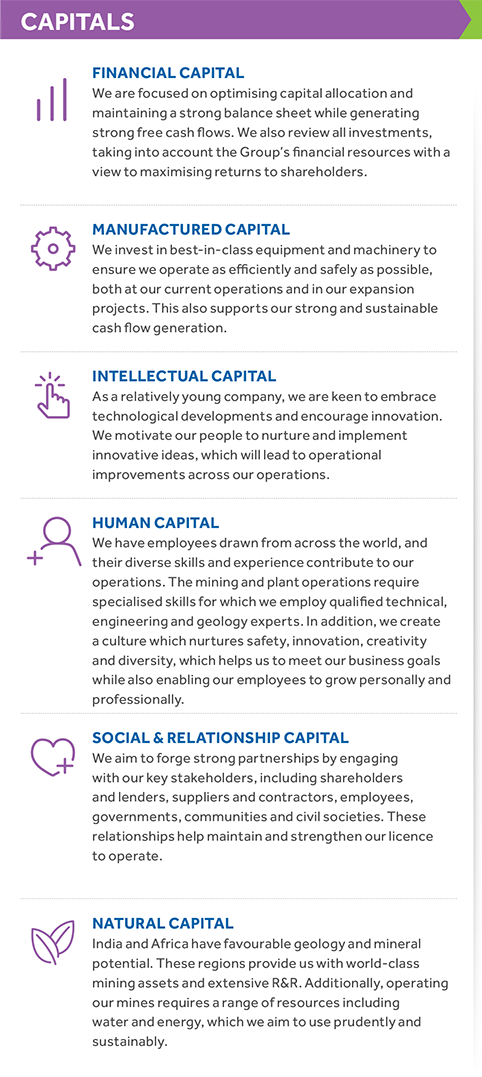 CAPITALS

FINANCIAL CAPITAL
We are focused on optimising capital allocation and maintaining a strong balance sheet while generating strong free cash flows. We also review all investments, taking into account the Group's financial resources with a view to maximising returns to shareholders.

MANUFACTURED CAPITAL
We invest in best-in-class equipment and machinery to ensure we operate as efficiently and safely as possible, both at our current operations and in our expansion projects. This also supports our strong and sustainable cash flow generation.

INTELLECTUAL CAPITAL
As a relatively young company, we are keen to embrace technological developments and encourage innovation. We motivate our people to nurture and implement innovative ideas, which will lead to operational improvements across our operations.

HUMAN CAPITAL
We have employees drawn from across the world, and their diverse skills and experience contribute to our operations. The mining and plant operations require specialised skills for which we employ qualified technical, engineering and geology experts. In addition, we create a culture which nurtures safety, innovation, creativity and diversity, which helps us to meet our business goals while also enabling our employees to grow personally and professionally.

SOCIAL & RELATIONSHIP CAPITAL
We aim to forge strong partnerships by engaging with our key stakeholders, including shareholders and lenders, suppliers and contractors, employees, governments, communities and civil societies. These relationships help maintain and strengthen our licence to operate.

NATURAL CAPITAL
India and Africa have favourable geology and mineral potential. These regions provide us with world-class mining assets and extensive R&R. Additionally, operating our mines requires a range of resources including water and energy, which we aim to use prudently and sustainably.